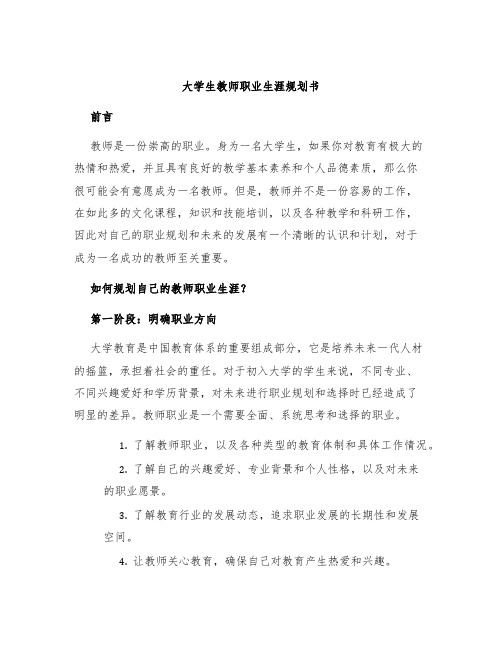 大学生教师职业生涯规划书

前言

教师是一份崇高的职业。身为一名大学生，如果你对教育有极大的热情和热爱，并且具有良好的教学基本素养和个人品德素质，那么你很可能会有意愿成为一名教师。但是，教师并不是一份容易的工作，在如此多的文化课程，知识和技能培训，以及各种教学和科研工作，因此对自己的职业规划和未来的发展有一个清晰的认识和计划，对于成为一名成功的教师至关重要。

如何规划自己的教师职业生涯？

第一阶段：明确职业方向

大学教育是中国教育体系的重要组成部分，它是培养未来一代人材的摇篮，承担着社会的重任。对于初入大学的学生来说，不同专业、不同兴趣爱好和学历背景，对未来进行职业规划和选择时已经造成了明显的差异。教师职业是一个需要全面、系统思考和选择的职业。

1. 了解教师职业，以及各种类型的教育体制和具体工作情况。

2. 了解自己的兴趣爱好、专业背景和个人性格，以及对未来的职业愿景。

3. 了解教育行业的发展动态，追求职业发展的长期性和发展空间。

4. 让教师关心教育，确保自己对教育产生热爱和兴趣。